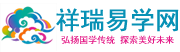 祥瑞易学网
弘扬国学传统 探索美好未来